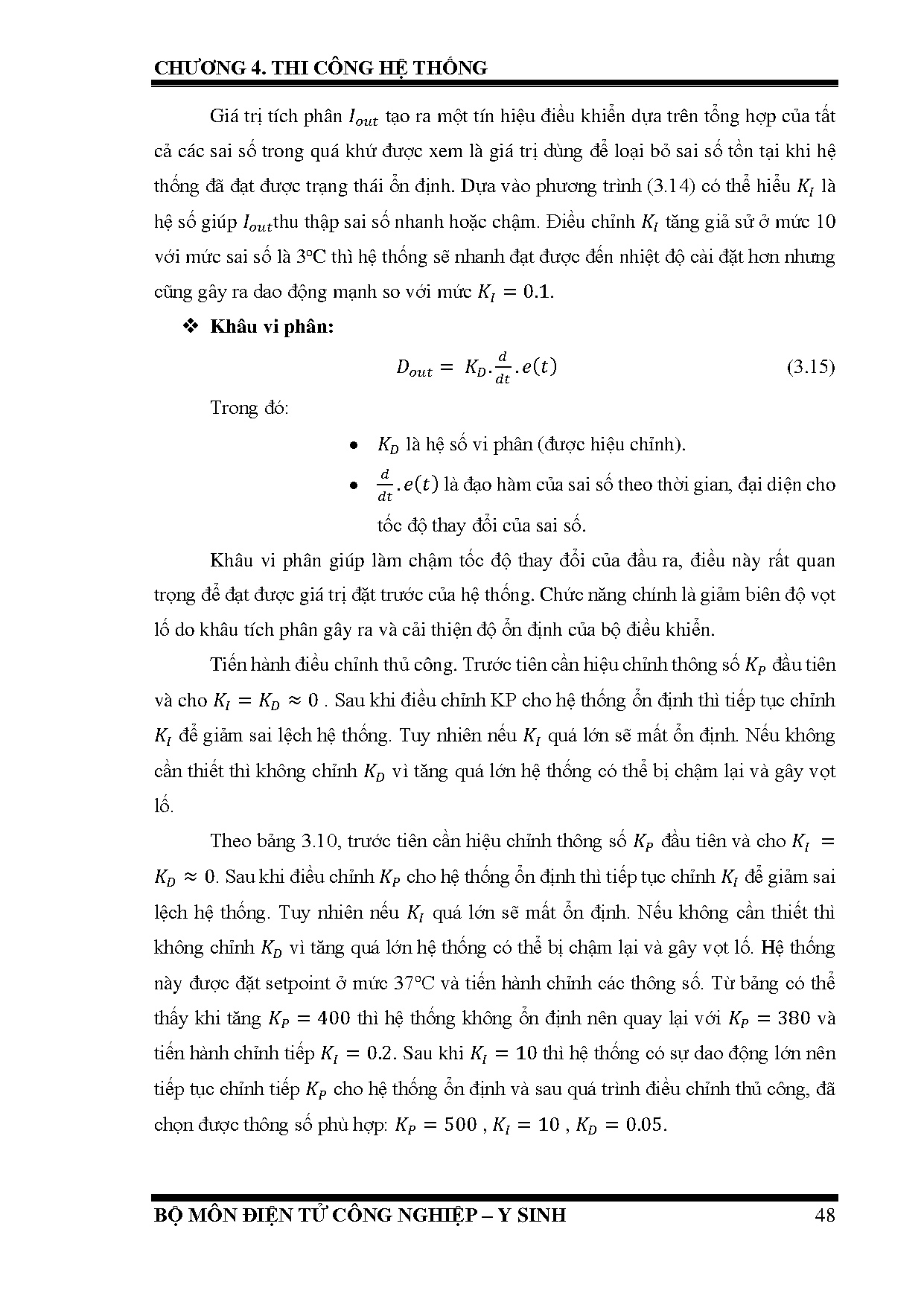 CHƯƠNG 4. THI CÔNG HỆ THỐNG

Giá trị tích phân $I_{out}$ tạo ra một tín hiệu điều khiển dựa trên tổng hợp của tất cả các sai số trong quá khứ được xem là giá trị dùng để loại bỏ sai số tồn tại khi hệ thống đã đạt được trạng thái ổn định. Dựa vào phương trình (3.14) có thể hiểu $K_I$ là hệ số giúp $I_{out}$thu thập sai số nhanh hoặc chậm. Điều chỉnh $K_I$ tăng giả sử ở mức 10 với mức sai số là 3°C thì hệ thống sẽ nhanh đạt được đến nhiệt độ cài đặt hơn nhưng cũng gây ra dao động mạnh so với mức $K_I = 0.1$.

❖ Khâu vi phân:

$D_{out} = K_D.\frac{d}{dt}.e(t)$ (3.15)

Trong đó:

• $K_D$ là hệ số vi phân (được hiệu chỉnh).

• $\frac{d}{dt}.e(t)$ là đạo hàm của sai số theo thời gian, đại diện cho tốc độ thay đổi của sai số.

Khâu vi phân giúp làm chậm tốc độ thay đổi của đầu ra, điều này rất quan trọng để đạt được giá trị đặt trước của hệ thống. Chức năng chính là giảm biên độ vọt lố do khâu tích phân gây ra và cải thiện độ ổn định của bộ điều khiển.

Tiến hành điều chỉnh thủ công. Trước tiên cần hiệu chỉnh thông số $K_P$ đầu tiên và cho $K_I = K_D \approx 0$ . Sau khi điều chỉnh KP cho hệ thống ổn định thì tiếp tục chỉnh $K_I$ để giảm sai lệch hệ thống. Tuy nhiên nếu $K_I$ quá lớn sẽ mất ổn định. Nếu không cần thiết thì không chỉnh $K_D$ vì tăng quá lớn hệ thống có thể bị chậm lại và gây vọt lố.

Theo bảng 3.10, trước tiên cần hiệu chỉnh thông số $K_P$ đầu tiên và cho $K_I = K_D \approx 0$. Sau khi điều chỉnh $K_P$ cho hệ thống ổn định thì tiếp tục chỉnh $K_I$ để giảm sai lệch hệ thống. Tuy nhiên nếu $K_I$ quá lớn sẽ mất ổn định. Nếu không cần thiết thì không chỉnh $K_D$ vì tăng quá lớn hệ thống có thể bị chậm lại và gây vọt lố. Hệ thống này được đặt setpoint ở mức 37°C và tiến hành chỉnh các thông số. Từ bảng có thể thấy khi tăng $K_P = 400$ thì hệ thống không ổn định nên quay lại với $K_P = 380$ và tiến hành chỉnh tiếp $K_I = 0.2$. Sau khi $K_I = 10$ thì hệ thống có sự dao động lớn nên tiếp tục chỉnh tiếp $K_P$ cho hệ thống ổn định và sau quá trình điều chỉnh thủ công, đã chọn được thông số phù hợp: $K_P = 500$ , $K_I = 10$ , $K_D = 0.05$.

BỘ MÔN ĐIỆN TỬ CÔNG NGHIỆP – Y SINH 48